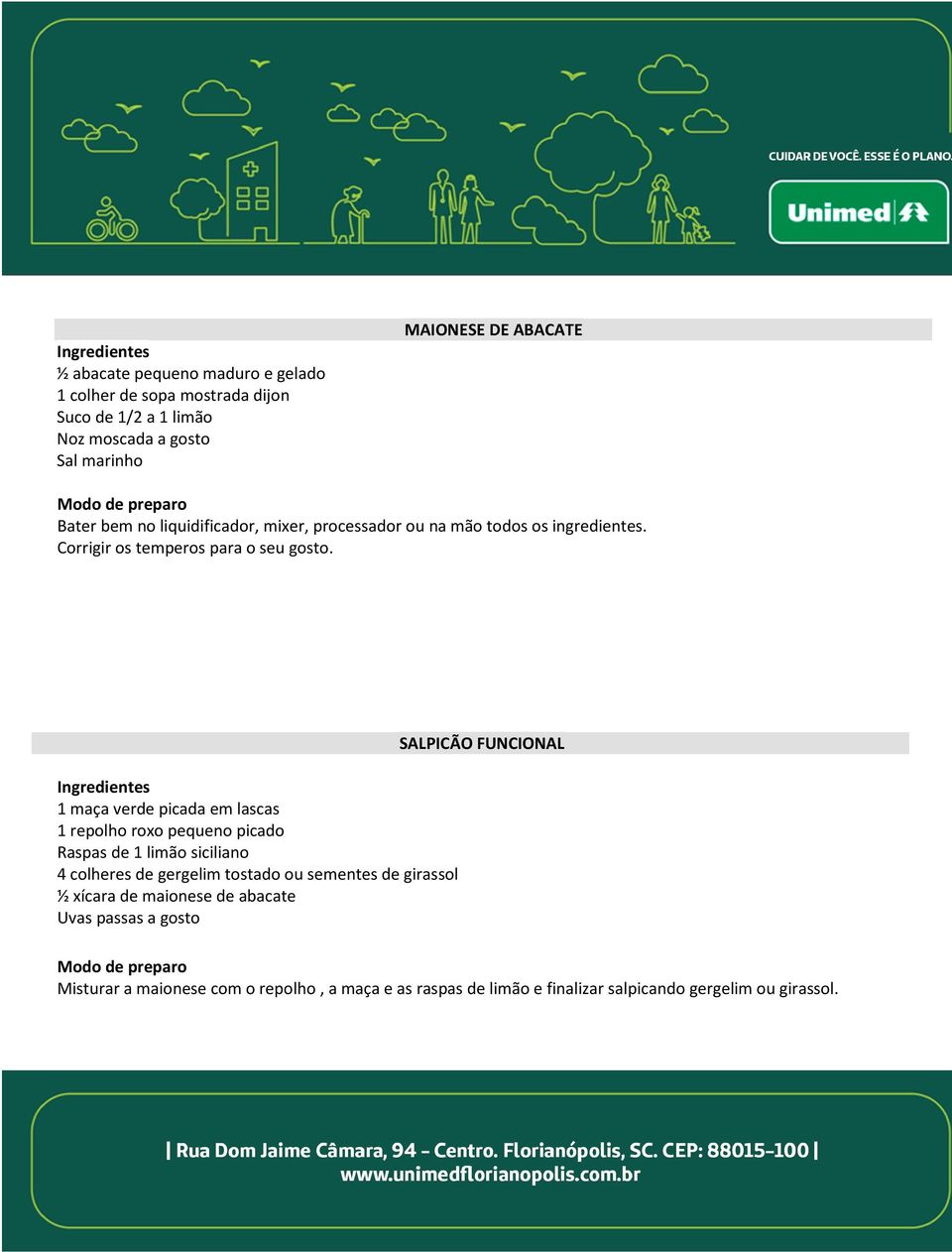 CUIDAR DE VOCÊ. ESSE É O PLANO.

Unimed

MAIONESE DE ABACATE

Ingredientes
½ abacate pequeno maduro e gelado
1 colher de sopa mostrada dijon
Suco de 1/2 a 1 limão
Noz moscada a gosto
Sal marinho

Modo de preparo
Bater bem no liquidificador, mixer, processador ou na mão todos os ingredientes.
Corrigir os temperos para o seu gosto.

SALPICÃO FUNCIONAL

Ingredientes
1 maça verde picada em lascas
1 repolho roxo pequeno picado
Raspas de 1 limão siciliano
4 colheres de gergelim tostado ou sementes de girassol
½ xícara de maionese de abacate
Uvas passas a gosto

Modo de preparo
Misturar a maionese com o repolho , a maça e as raspas de limão e finalizar salpicando gergelim ou girassol.

| Rua Dom Jaime Câmara, 94 - Centro. Florianópolis, SC. CEP: 88015-100 |
www.unimedflorianopolis.com.br